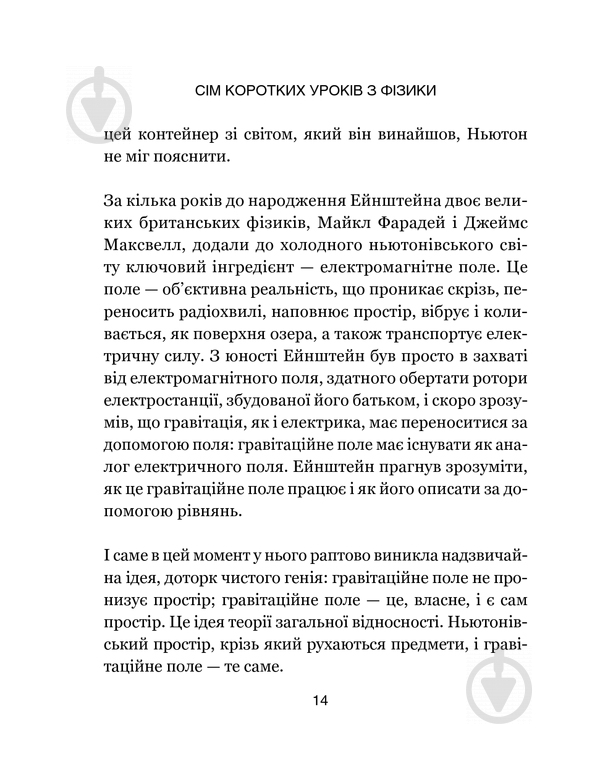 СІМ КОРОТКИХ УРОКІВ З ФІЗИКИ

цей контейнер зі світом, який він винайшов, Ньютон не міг пояснити.

За кілька років до народження Ейнштейна двоє великих британських фізиків, Майкл Фарадей і Джеймс Максвелл, додали до холодного ньютонівського світу ключовий інгредієнт — електромагнітне поле. Це поле — об'єктивна реальність, що проникає скрізь, переносить радіохвилі, наповнює простір, вібрує і коливається, як поверхня озера, а також транспортує електричну силу. З юності Ейнштейн був просто в захваті від електромагнітного поля, здатного обертати ротори електростанції, збудованої його батьком, і скоро зрозумів, що гравітація, як і електрика, має переноситися за допомогою поля: гравітаційне поле має існувати як аналог електричного поля. Ейнштейн прагнув зрозуміти, як це гравітаційне поле працює і як його описати за допомогою рівнянь.

І саме в цей момент у нього раптово виникла надзвичайна ідея, доторк чистого генія: гравітаційне поле не пронизує простір; гравітаційне поле — це, власне, і є сам простір. Це ідея теорії загальної відносності. Ньютонівський простір, крізь який рухаються предмети, і гравітаційне поле — те саме.

14